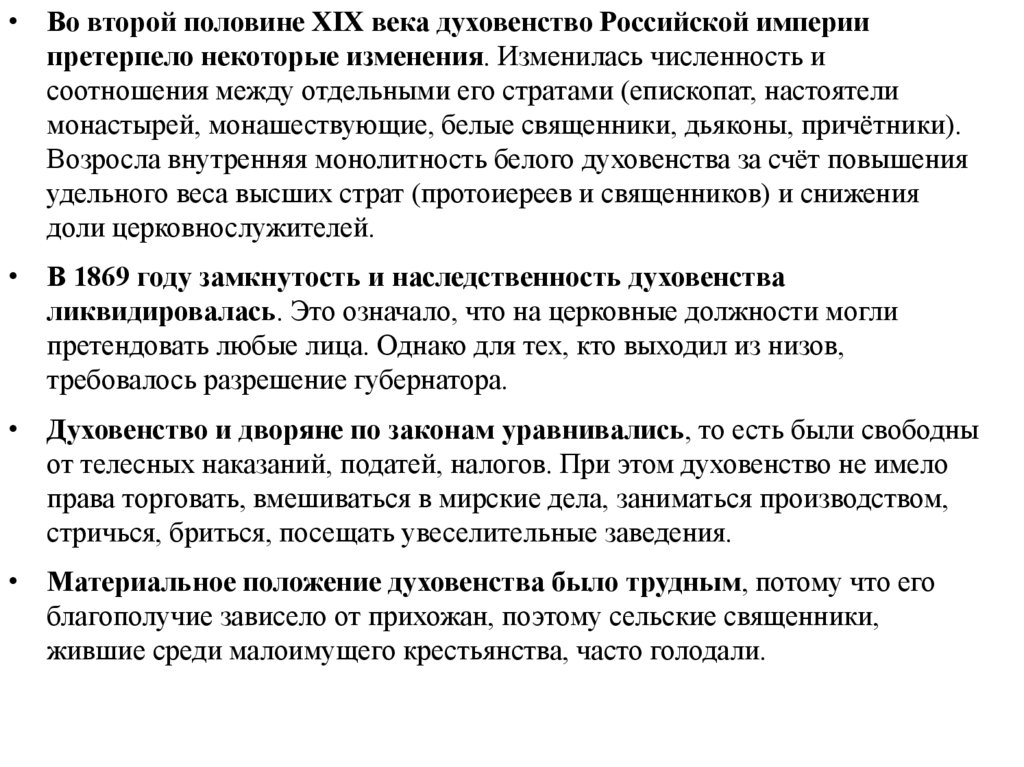 • Во второй половине XIX века духовенство Российской империи претерпело некоторые изменения. Изменилась численность и соотношения между отдельными его стратами (епископат, настоятели монастырей, монашествующие, белые священники, дьяконы, причётники). Возросла внутренняя монолитность белого духовенства за счёт повышения удельного веса высших страт (протоиереев и священников) и снижения доли церковнослужителей.

• В 1869 году замкнутость и наследственность духовенства ликвидировалась. Это означало, что на церковные должности могли претендовать любые лица. Однако для тех, кто выходил из низов, требовалось разрешение губернатора.

• Духовенство и дворяне по законам уравнивались, то есть были свободны от телесных наказаний, податей, налогов. При этом духовенство не имело права торговать, вмешиваться в мирские дела, заниматься производством, стричься, бриться, посещать увеселительные заведения.

• Материальное положение духовенства было трудным, потому что его благополучие зависело от прихожан, поэтому сельские священники, жившие среди малоимущего крестьянства, часто голодали.